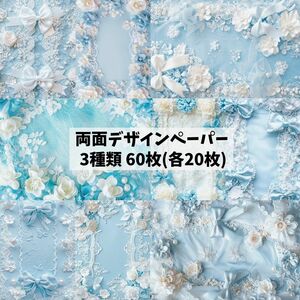 両面デザインペーパー
3種類 60枚(各20枚)